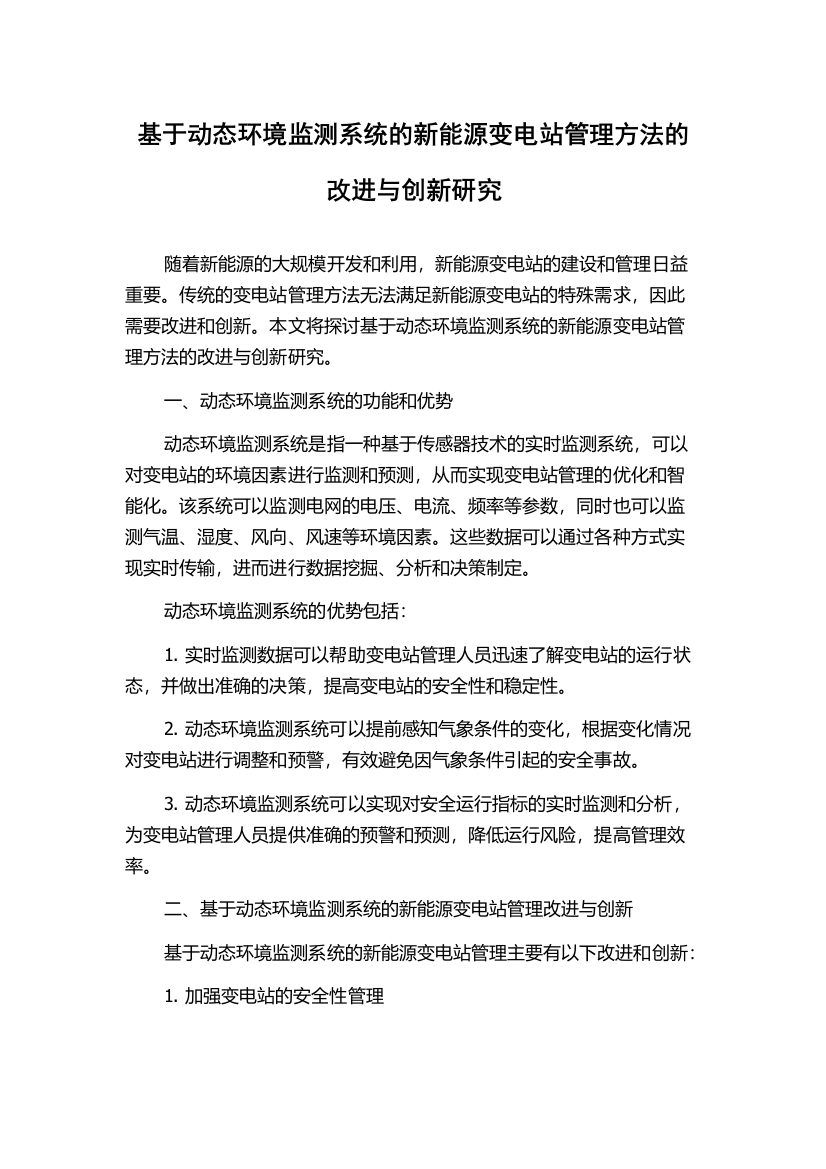 基于动态环境监测系统的新能源变电站管理方法的改进与创新研究

随着新能源的大规模开发和利用，新能源变电站的建设和管理日益重要。传统的变电站管理方法无法满足新能源变电站的特殊需求，因此需要改进和创新。本文将探讨基于动态环境监测系统的新能源变电站管理方法的改进与创新研究。

一、动态环境监测系统的功能和优势

动态环境监测系统是指一种基于传感器技术的实时监测系统，可以对变电站的环境因素进行监测和预测，从而实现变电站管理的优化和智能化。该系统可以监测电网的电压、电流、频率等参数，同时也可以监测气温、湿度、风向、风速等环境因素。这些数据可以通过各种方式实现实时传输，进而进行数据挖掘、分析和决策制定。

动态环境监测系统的优势包括：

1. 实时监测数据可以帮助变电站管理人员迅速了解变电站的运行状态，并做出准确的决策，提高变电站的安全性和稳定性。

2. 动态环境监测系统可以提前感知气象条件的变化，根据变化情况对变电站进行调整和预警，有效避免因气象条件引起的安全事故。

3. 动态环境监测系统可以实现对安全运行指标的实时监测和分析，为变电站管理人员提供准确的预警和预测，降低运行风险，提高管理效率。

二、基于动态环境监测系统的新能源变电站管理改进与创新

基于动态环境监测系统的新能源变电站管理主要有以下改进和创新：

1. 加强变电站的安全性管理